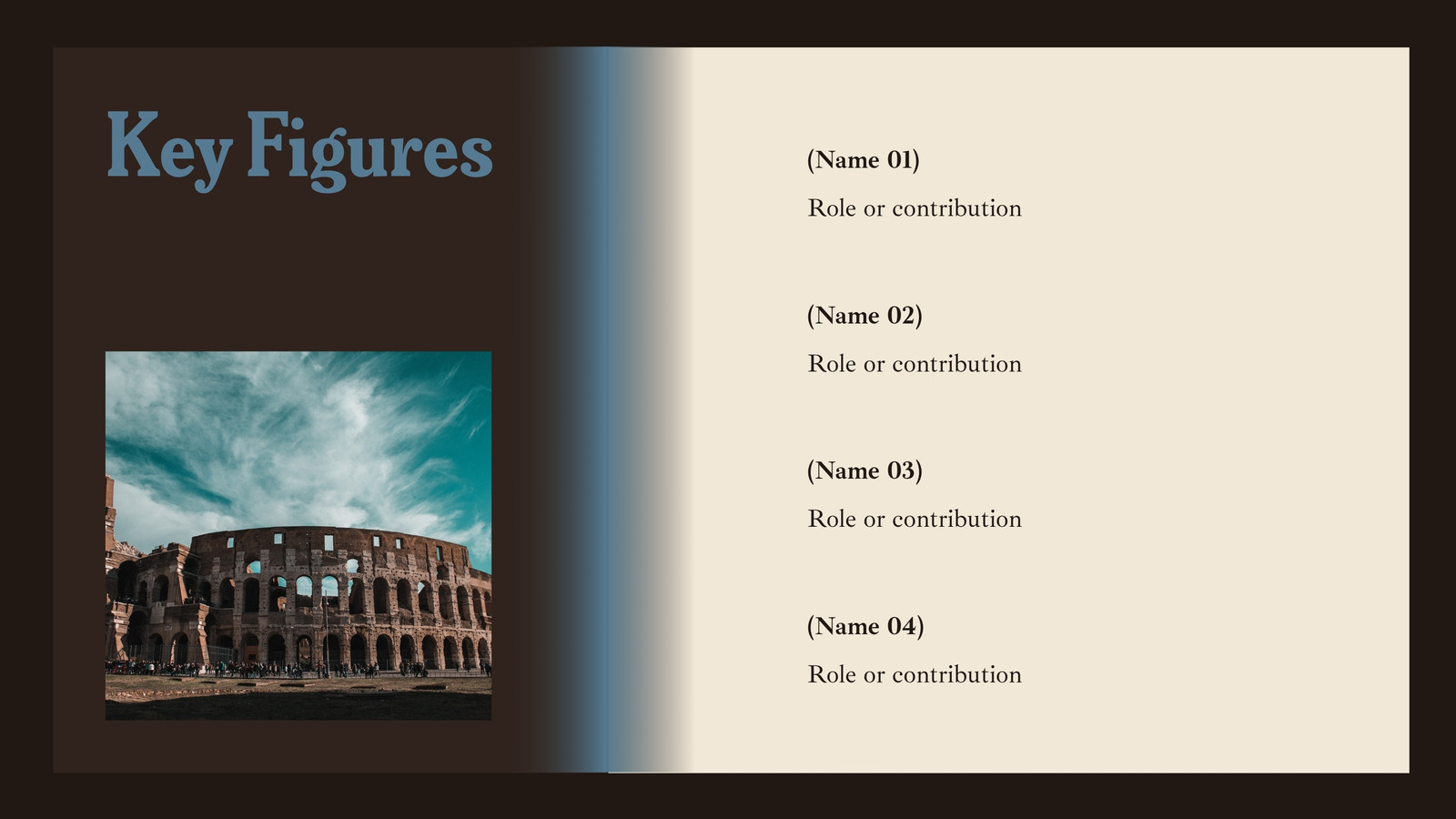 Key Figures

(Name 01)

Role or contribution

(Name 02)

Role or contribution

(Name 03)

Role or contribution

(Name 04)

Role or contribution